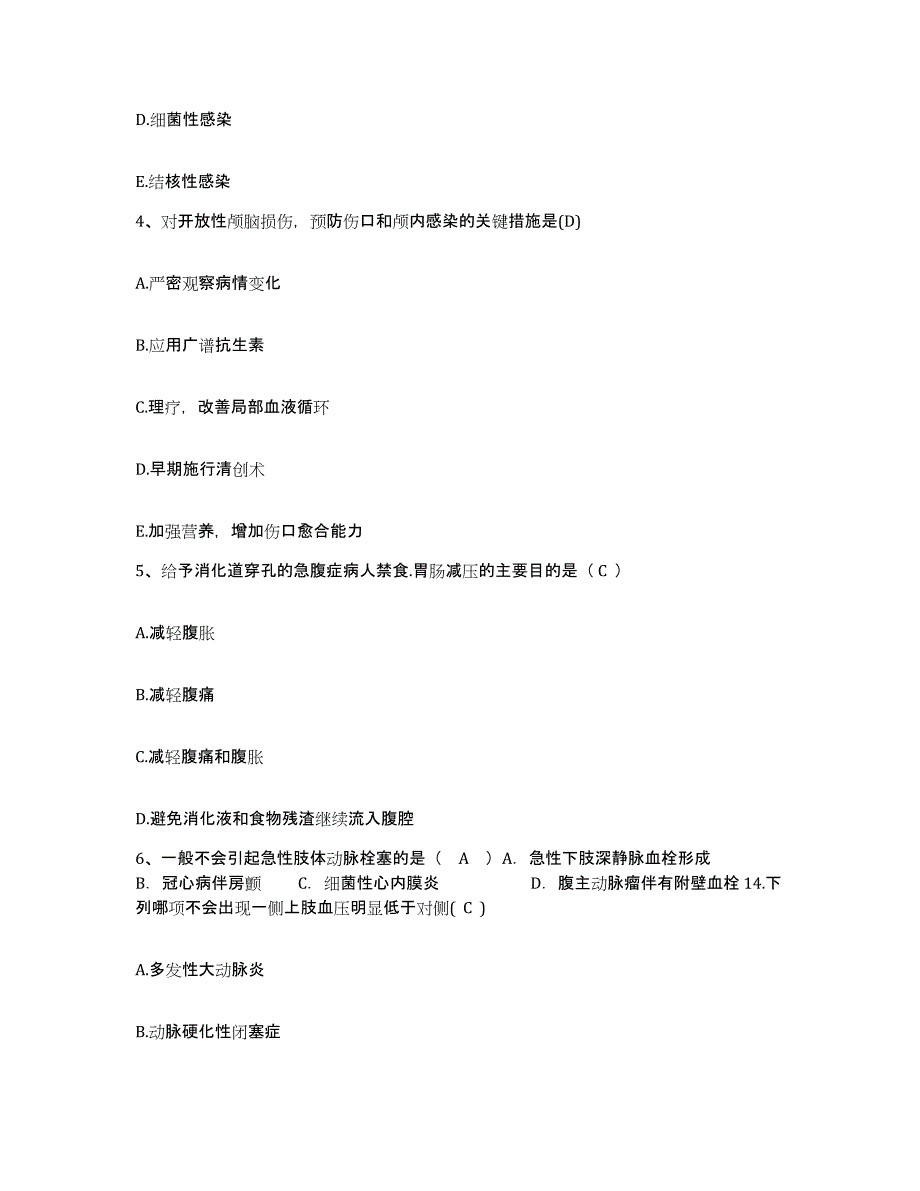 D.细菌性感染

E.结核性感染

4、对开放性颅脑损伤，预防伤口和颅内感染的关键措施是(D)

A.严密观察病情变化

B.应用广谱抗生素

C.理疗，改善局部血液循环

D.早期施行清创术

E.加强营养，增加伤口愈合能力

5、给予消化道穿孔的急腹症病人禁食.胃肠减压的主要目的是（ C ）

A.减轻腹胀

B.减轻腹痛

C.减轻腹痛和腹胀

D.避免消化液和食物残渣继续流入腹腔

6、一般不会引起急性肢体动脉栓塞的是（ A ）A. 急性下肢深静脉血栓形成 B. 冠心病伴房颤 C. 细菌性心内膜炎 D. 腹主动脉瘤伴有附壁血栓 14.下列哪项不会出现一侧上肢血压明显低于对侧( C )

A.多发性大动脉炎

B.动脉硬化性闭塞症